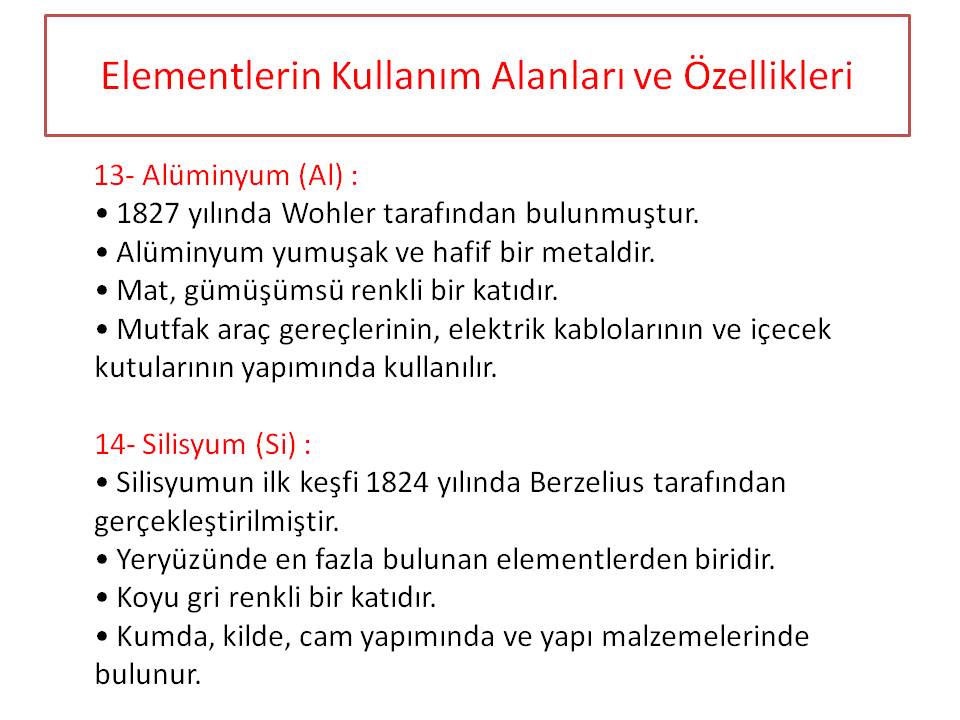 Elementlerin Kullanım Alanları ve Özellikleri

13- Alüminyum (Al) :
• 1827 yılında Wohler tarafından bulunmuştur.
• Alüminyum yumuşak ve hafif bir metaldir.
• Mat, gümüşümsü renkli bir katıdır.
• Mutfak araç gereçlerinin, elektrik kablolarının ve içecek kutularının yapımında kullanılır.

14- Silisyum (Si) :
• Silisyumun ilk keşfi 1824 yılında Berzelius tarafından gerçekleştirilmiştir.
• Yeryüzünde en fazla bulunan elementlerden biridir.
• Koyu gri renkli bir katıdır.
• Kumda, kilde, cam yapımında ve yapı malzemelerinde bulunur.